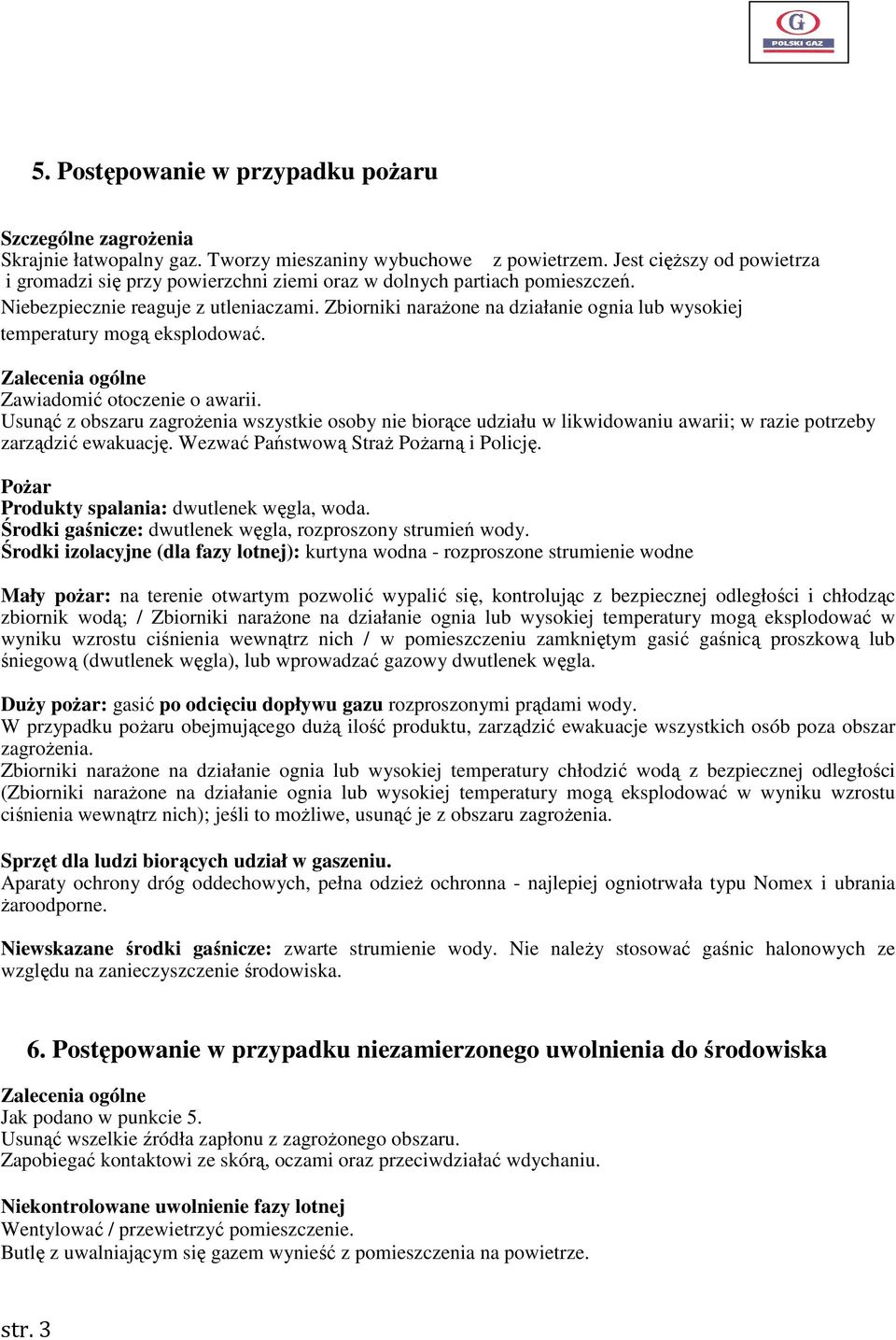 G
POLSKI GAZ

5. Postępowanie w przypadku pożaru

Szczególne zagrożenia
Skrajnie łatwopalny gaz. Tworzy mieszaniny wybuchowe z powietrzem. Jest cięższy od powietrza i gromadzi się przy powierzchni ziemi oraz w dolnych partiach pomieszczeń.
Niebezpiecznie reaguje z utleniaczami. Zbiorniki narażone na działanie ognia lub wysokiej temperatury mogą eksplodować.

Zalecenia ogólne
Zawiadomić otoczenie o awarii.
Usunąć z obszaru zagrożenia wszystkie osoby nie biorące udziału w likwidowaniu awarii; w razie potrzeby zarządzić ewakuację. Wezwać Państwową Straż Pożarną i Policję.

Pożar
Produkty spalania: dwutlenek węgla, woda.
Środki gaśnicze: dwutlenek węgla, rozproszony strumień wody.
Środki izolacyjne (dla fazy lotnej): kurtyna wodna - rozproszone strumienie wodne

Mały pożar: na terenie otwartym pozwolić wypalić się, kontrolując z bezpiecznej odległości i chłodząc zbiornik wodą; / Zbiorniki narażone na działanie ognia lub wysokiej temperatury mogą eksplodować w wyniku wzrostu ciśnienia wewnątrz nich / w pomieszczeniu zamkniętym gasić gaśnicą proszkową lub śniegową (dwutlenek węgla), lub wprowadzać gazowy dwutlenek węgla.

Duży pożar: gasić po odcięciu dopływu gazu rozproszonymi prądami wody.
W przypadku pożaru obejmującego dużą ilość produktu, zarządzić ewakuacje wszystkich osób poza obszar zagrożenia.
Zbiorniki narażone na działanie ognia lub wysokiej temperatury chłodzić wodą z bezpiecznej odległości (Zbiorniki narażone na działanie ognia lub wysokiej temperatury mogą eksplodować w wyniku wzrostu ciśnienia wewnątrz nich); jeśli to możliwe, usunąć je z obszaru zagrożenia.

Sprzęt dla ludzi biorących udział w gaszeniu.
Aparaty ochrony dróg oddechowych, pełna odzież ochronna - najlepiej ogniotrwała typu Nomex i ubrania żaroodporne.

Niewskazane środki gaśnicze: zwarte strumienie wody. Nie należy stosować gaśnic halonowych ze względu na zanieczyszczenie środowiska.

6. Postępowanie w przypadku niezamierzonego uwolnienia do środowiska

Zalecenia ogólne
Jak podano w punkcie 5.
Usunąć wszelkie źródła zapłonu z zagrożonego obszaru.
Zapobiegać kontaktowi ze skórą, oczami oraz przeciwdziałać wdychaniu.

Niekontrolowane uwolnienie fazy lotnej
Wentylować / przewietrzyć pomieszczenie.
Butlę z uwalniającym się gazem wynieść z pomieszczenia na powietrze.

str. 3